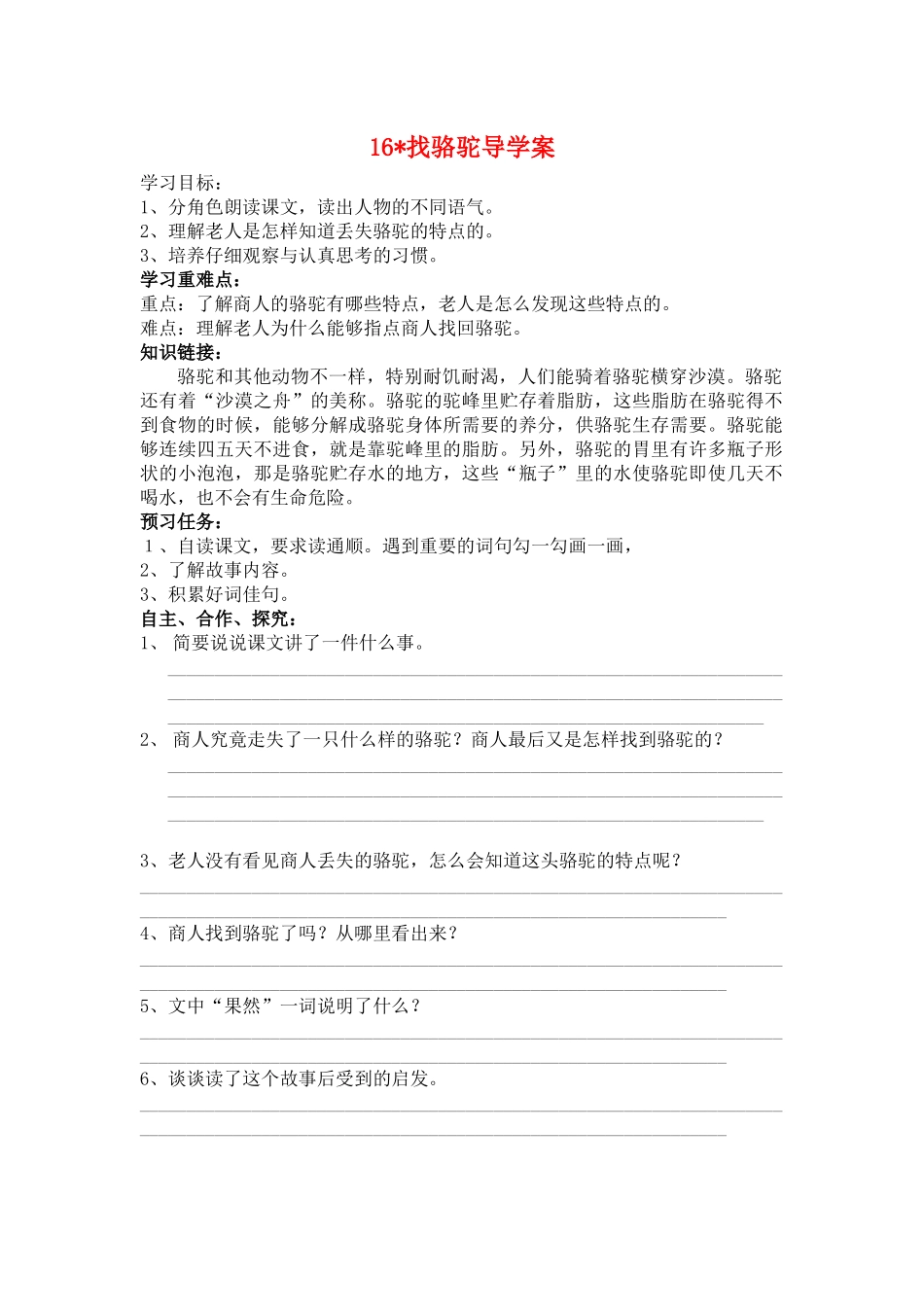 16*找骆驼导学案

学习目标：
1、分角色朗读课文，读出人物的不同语气。
2、理解老人是怎样知道丢失骆驼的特点的。
3、培养仔细观察与认真思考的习惯。

学习重难点：
重点：了解商人的骆驼有哪些特点，老人是怎么发现这些特点的。
难点：理解老人为什么能够指点商人找回骆驼。

知识链接：
骆驼和其他动物不一样，特别耐饥耐渴，人们能骑着骆驼横穿沙漠。骆驼还有着“沙漠之舟”的美称。骆驼的驼峰里贮存着脂肪，这些脂肪在骆驼得不到食物的时候，能够分解成骆驼身体所需要的养分，供骆驼生存需要。骆驼能够连续四五天不进食，就是靠驼峰里的脂肪。另外，骆驼的胃里有许多瓶子形状的小泡泡，那是骆驼贮存水的地方，这些“瓶子”里的水使骆驼即使几天不喝水，也不会有生命危险。

预习任务：
1、自读课文，要求读通顺。遇到重要的词句勾一勾画一画，
2、了解故事内容。
3、积累好词佳句。

自主、合作、探究：
1、简要说说课文讲了一件什么事。
____
____
____

2、商人究竟走失了一只什么样的骆驼？商人最后又是怎样找到骆驼的？
____
____
____

3、老人没有看见商人丢失的骆驼，怎么会知道这头骆驼的特点呢？
____
____

4、商人找到骆驼了吗？从哪里看出来？
____
____

5、文中“果然”一词说明了什么？
____
____

6、谈谈读了这个故事后受到的启发。
____
____